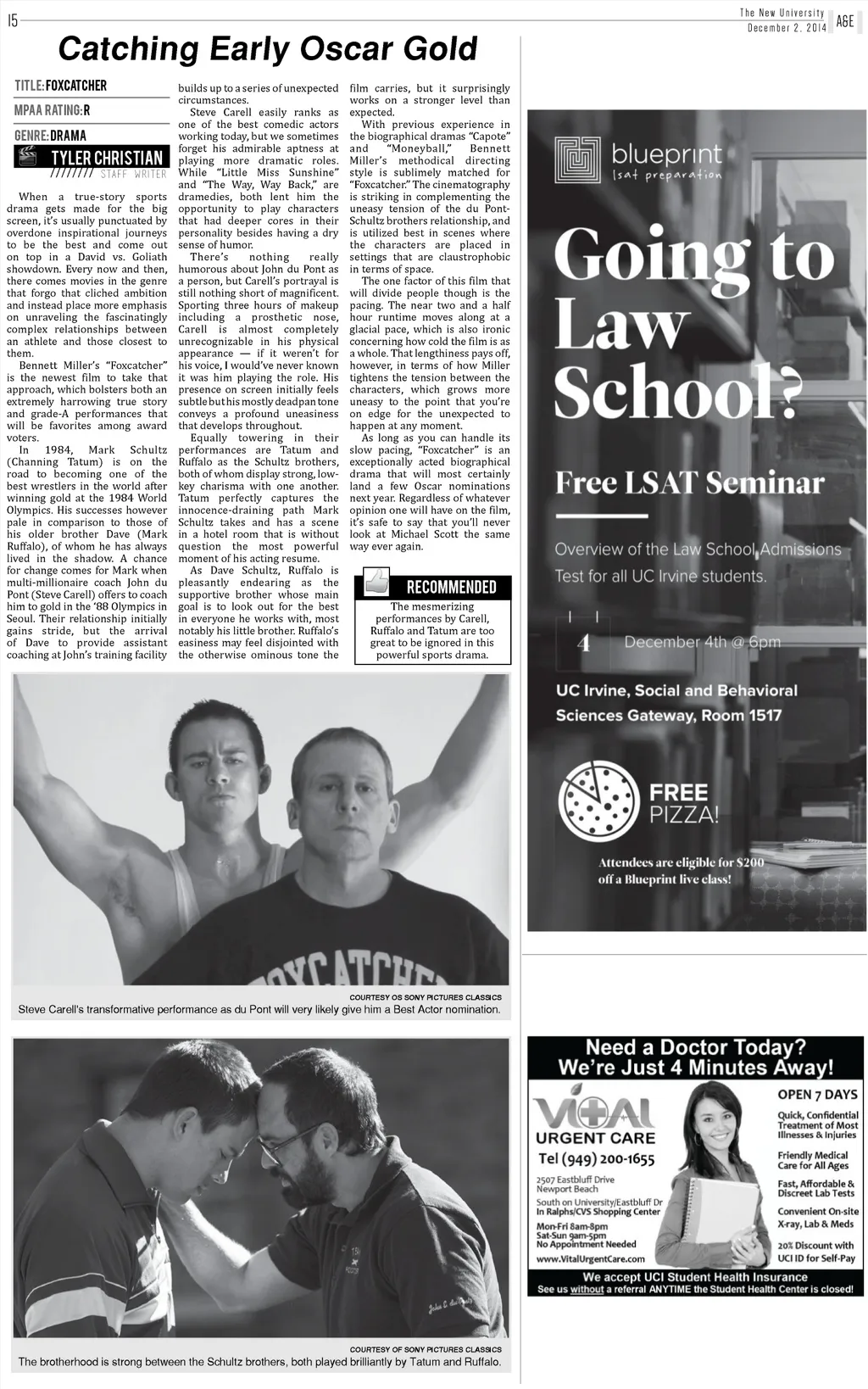 15

The New University
December 2, 2014

A&E

Catching Early Oscar Gold

TITLE: FOXCATCHER

MPAA RATING: R

GENRE: DRAMA

TYLER CHRISTIAN
STAFF WRITER

When a true-story sports drama gets made for the big screen, it's usually punctuated by overdone inspirational journeys to be the best and come out on top in a David vs. Goliath showdown. Every now and then, there comes movies in the genre that forgo that cliched ambition and instead place more emphasis on unraveling the fascinatingly complex relationships between an athlete and those closest to them.

Bennett Miller's "Foxcatcher" is the newest film to take that approach, which bolsters both an extremely harrowing true story and grade-A performances that will be favorites among award voters.

In 1984, Mark Schultz (Channing Tatum) is on the road to becoming one of the best wrestlers in the world after winning gold at the 1984 World Olympics. His successes however pale in comparison to those of his older brother Dave (Mark Ruffalo), of whom he has always lived in the shadow. A chance for change comes for Mark when multi-millionaire coach John du Pont (Steve Carell) offers to coach him to gold in the '88 Olympics in Seoul. Their relationship initially gains stride, but the arrival of Dave to provide assistant coaching at John's training facility builds up to a series of unexpected circumstances.

Steve Carell easily ranks as one of the best comedic actors working today, but we sometimes forget his admirable aptness at playing more dramatic roles. While "Little Miss Sunshine" and "The Way, Way Back," are dramedies, both lent him the opportunity to play characters that had deeper cores in their personality besides having a dry sense of humor.

There's nothing really humorous about John du Pont as a person, but Carell's portrayal is still nothing short of magnificent. Sporting three hours of makeup including a prosthetic nose, Carell is almost completely unrecognizable in his physical appearance — if it weren't for his voice, I would've never known it was him playing the role. His presence on screen initially feels subtle but his mostly deadpan tone conveys a profound uneasiness that develops throughout.

Equally towering in their performances are Tatum and Ruffalo as the Schultz brothers, both of whom display strong, low-key charisma with one another. Tatum perfectly captures the innocence-draining path Mark Schultz takes and has a scene in a hotel room that is without question the most powerful moment of his acting resume.

As Dave Schultz, Ruffalo is pleasantly endearing as the supportive brother whose main goal is to look out for the best in everyone he works with, most notably his little brother. Ruffalo's easiness may feel disjointed with the otherwise ominous tone the film carries, but it surprisingly works on a stronger level than expected.

With previous experience in the biographical dramas "Capote" and "Moneyball," Bennett Miller's methodical directing style is sublimely matched for "Foxcatcher." The cinematography is striking in complementing the uneasy tension of the du Pont-Schultz brothers relationship, and is utilized best in scenes where the characters are placed in settings that are claustrophobic in terms of space.

The one factor of this film that will divide people though is the pacing. The near two and a half hour runtime moves along at a glacial pace, which is also ironic concerning how cold the film is as a whole. That lengthiness pays off, however, in terms of how Miller tightens the tension between the characters, which grows more uneasy to the point that you're on edge for the unexpected to happen at any moment.

As long as you can handle its slow pacing, "Foxcatcher" is an exceptionally acted biographical drama that will most certainly land a few Oscar nominations next year. Regardless of whatever opinion one will have on the film, it's safe to say that you'll never look at Michael Scott the same way ever again.

RECOMMENDED
The mesmerizing performances by Carell, Ruffalo and Tatum are too great to be ignored in this powerful sports drama.

FOXCATCHER

COURTESY OS SONY PICTURES CLASSICS
Steve Carell's transformative performance as du Pont will very likely give him a Best Actor nomination.

COURTESY OF SONY PICTURES CLASSICS
The brotherhood is strong between the Schultz brothers, both played brilliantly by Tatum and Ruffalo.

blueprint
lsat preparation

Going to Law School?

Free LSAT Seminar

Overview of the Law School Admissions Test for all UC Irvine students.

4 December 4th @ 6pm

UC Irvine, Social and Behavioral Sciences Gateway, Room 1517

FREE PIZZA!

Attendees are eligible for $200 off a Blueprint live class!

Need a Doctor Today?
We're Just 4 Minutes Away!

VITAL
URGENT CARE
Tel (949) 200-1655
2507 Eastbluff Drive
Newport Beach
South on University/Eastbluff Dr
In Ralphs/CVS Shopping Center
Mon-Fri 8am-8pm
Sat-Sun 9am-5pm
No Appointment Needed
www.VitalUrgentCare.com

OPEN 7 DAYS
Quick, Confidential Treatment of Most Illnesses & Injuries
Friendly Medical Care for All Ages
Fast, Affordable & Discreet Lab Tests
Convenient On-site X-ray, Lab & Meds
20% Discount with UCI ID for Self-Pay

We accept UCI Student Health Insurance
See us without a referral ANYTIME the Student Health Center is closed!